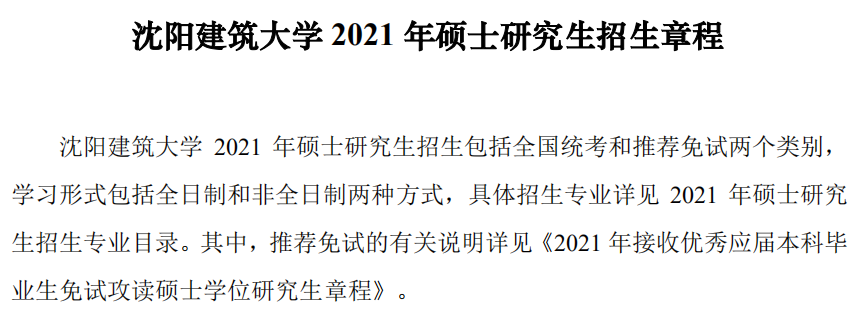 沈阳建筑大学 2021 年硕士研究生招生章程

沈阳建筑大学 2021 年硕士研究生招生包括全国统考和推荐免试两个类别，学习形式包括全日制和非全日制两种方式，具体招生专业详见 2021 年硕士研究生招生专业目录。其中，推荐免试的有关说明详见《2021 年接收优秀应届本科毕业生免试攻读硕士学位研究生章程》。